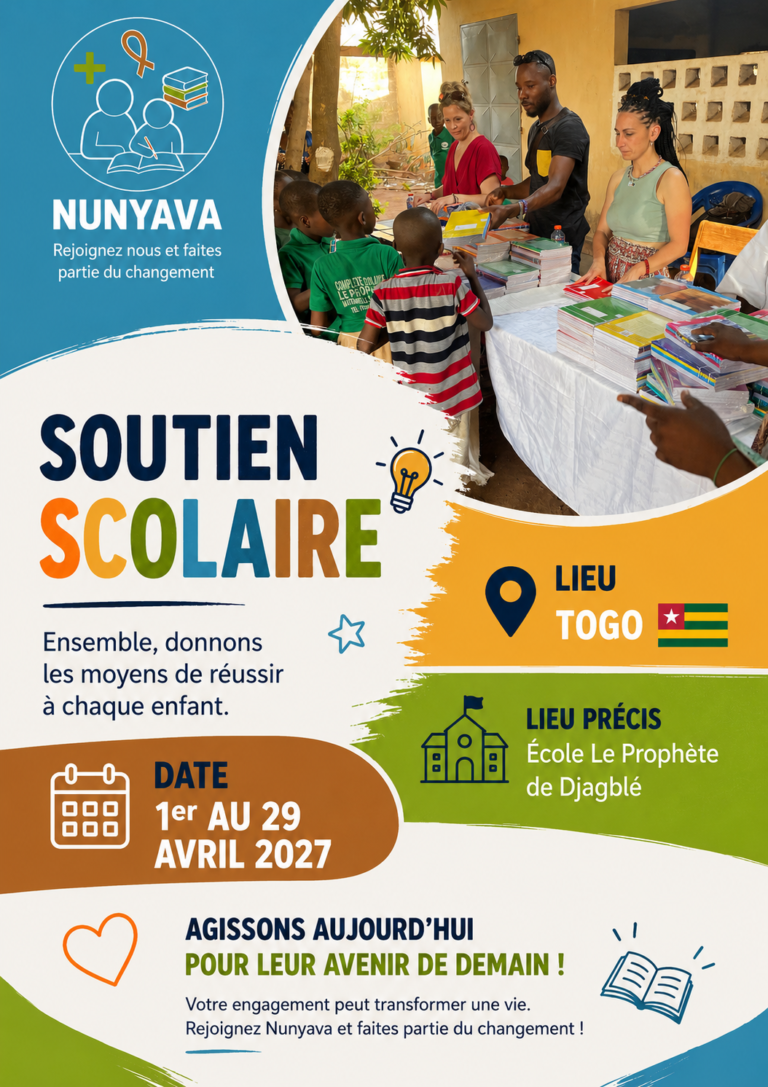 NUNYAVA

Rejoignez nous et faites partie du changement

SOUTIEN
SCOLAIRE

Ensemble, donnons les moyens de réussir à chaque enfant.

LIEU
TOGO

LIEU PRÉCIS
École Le Prophète de Djagblé

DATE
1er AU 29
AVRIL 2027

AGISSONS AUJOURD'HUI
POUR LEUR AVENIR DE DEMAIN !

Votre engagement peut transformer une vie.
Rejoignez Nunyava et faites partie du changement !